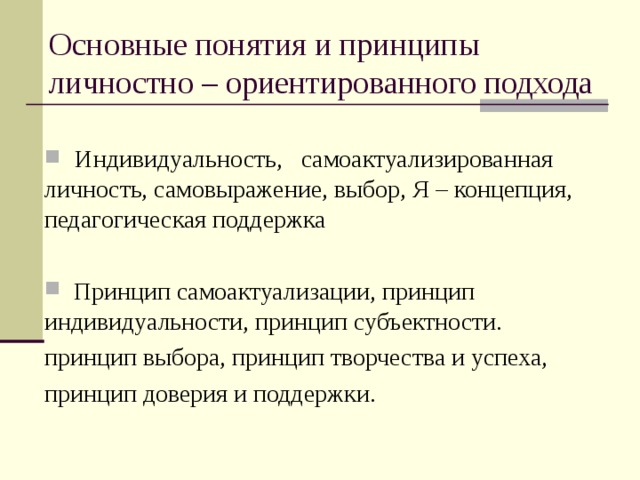 Основные понятия и принципы личностно – ориентированного подхода

Индивидуальность, самоактуализированная личность, самовыражение, выбор, Я – концепция, педагогическая поддержка

Принцип самоактуализации, принцип индивидуальности, принцип субъектности. принцип выбора, принцип творчества и успеха, принцип доверия и поддержки.